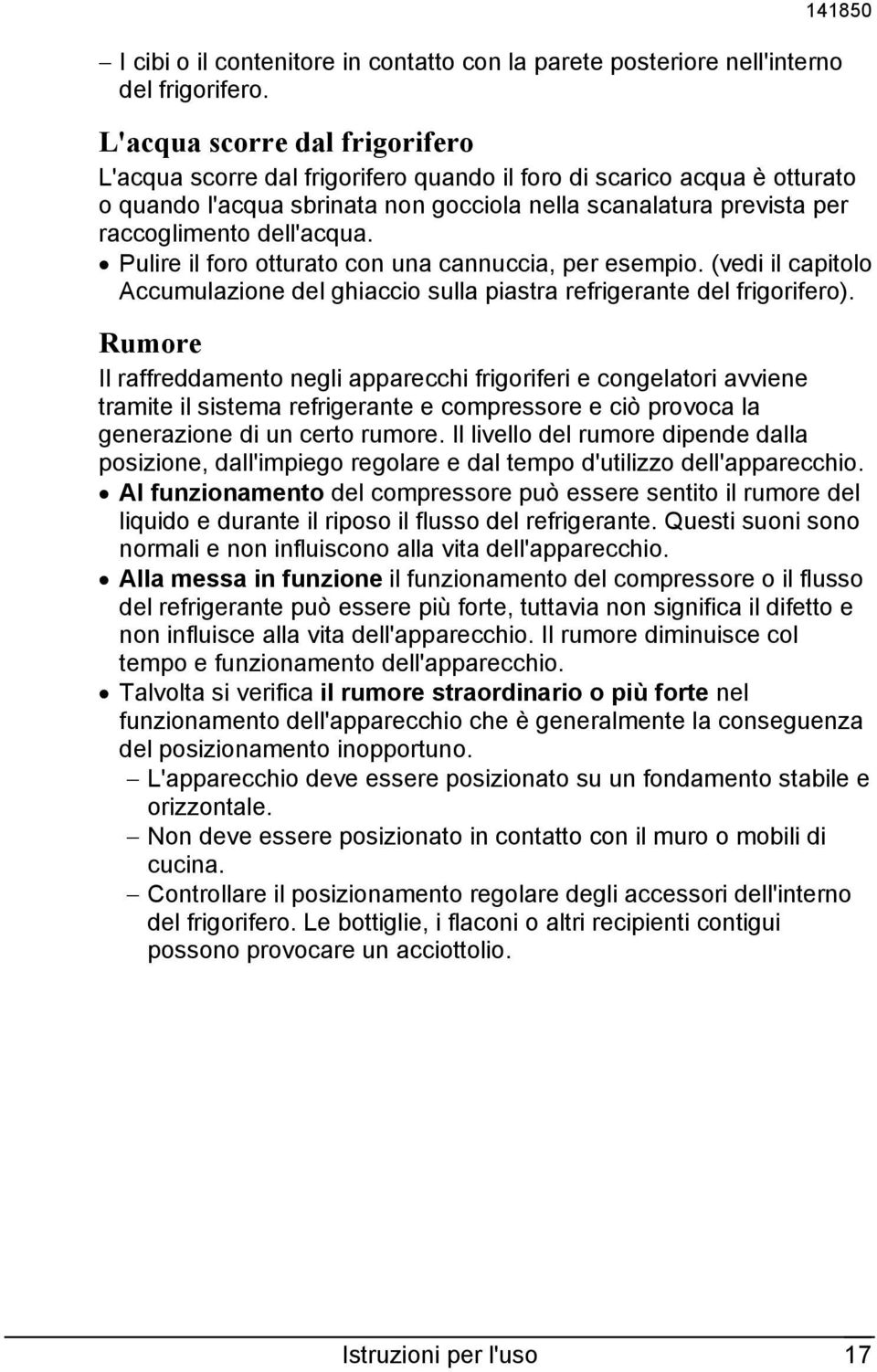 141850

– I cibi o il contenitore in contatto con la parete posteriore nell'interno del frigorifero.

L'acqua scorre dal frigorifero

L'acqua scorre dal frigorifero quando il foro di scarico acqua è otturato o quando l'acqua sbrinata non gocciola nella scanalatura prevista per raccoglimento dell'acqua.

• Pulire il foro otturato con una cannuccia, per esempio. (vedi il capitolo Accumulazione del ghiaccio sulla piastra refrigerante del frigorifero).

Rumore

Il raffreddamento negli apparecchi frigoriferi e congelatori avviene tramite il sistema refrigerante e compressore e ciò provoca la generazione di un certo rumore. Il livello del rumore dipende dalla posizione, dall'impiego regolare e dal tempo d'utilizzo dell'apparecchio.

• Al funzionamento del compressore può essere sentito il rumore del liquido e durante il riposo il flusso del refrigerante. Questi suoni sono normali e non influiscono alla vita dell'apparecchio.

• Alla messa in funzione il funzionamento del compressore o il flusso del refrigerante può essere più forte, tuttavia non significa il difetto e non influisce alla vita dell'apparecchio. Il rumore diminuisce col tempo e funzionamento dell'apparecchio.

• Talvolta si verifica il rumore straordinario o più forte nel funzionamento dell'apparecchio che è generalmente la conseguenza del posizionamento inopportuno.

– L'apparecchio deve essere posizionato su un fondamento stabile e orizzontale.

– Non deve essere posizionato in contatto con il muro o mobili di cucina.

– Controllare il posizionamento regolare degli accessori dell'interno del frigorifero. Le bottiglie, i flaconi o altri recipienti contigui possono provocare un acciottolio.

Istruzioni per l'uso 17